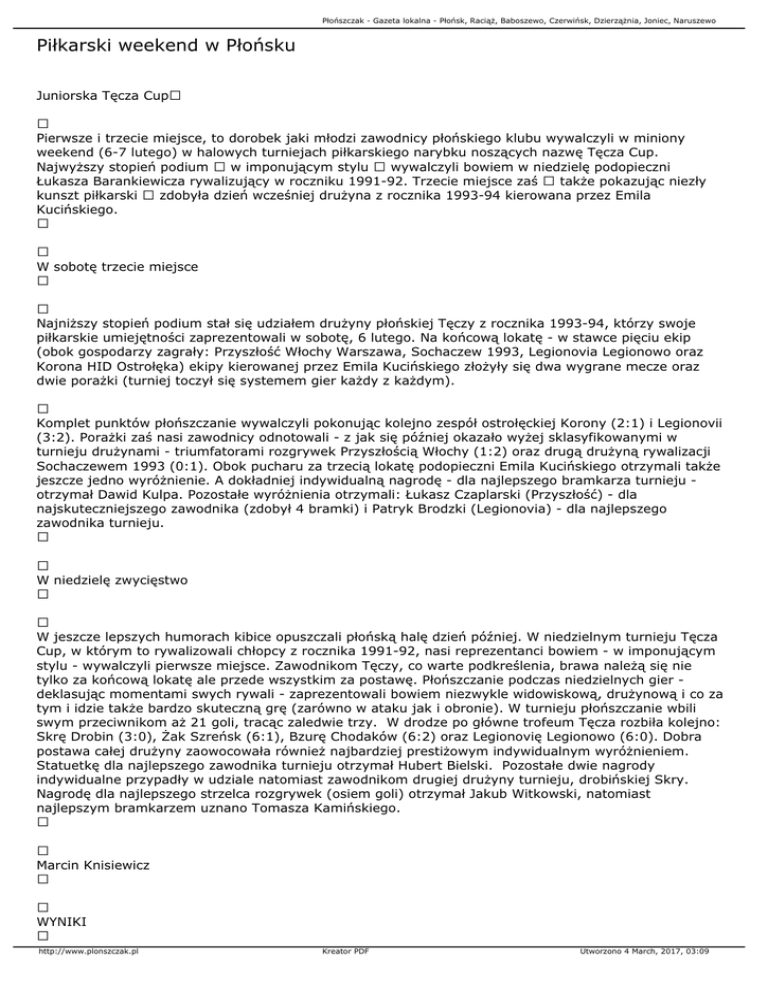 Płońszczak - Gazeta lokalna - Płońsk, Raciąż, Baboszewo, Czerwińsk, Dzierzążnia, Joniec, Naruszewo

Piłkarski weekend w Płońsku

Juniorska Tęcza Cup□

□
Pierwsze i trzecie miejsce, to dorobek jaki młodzi zawodnicy płońskiego klubu wywalczyli w miniony weekend (6-7 lutego) w halowych turniejach piłkarskiego narybku noszących nazwę Tęcza Cup. Najwyższy stopień podium □ w imponującym stylu □ wywalczyli bowiem w niedzielę podopieczni Łukasza Barankiewicza rywalizujący w roczniku 1991-92. Trzecie miejsce zaś □ także pokazując niezły kunszt piłkarski □ zdobyła dzień wcześniej drużyna z rocznika 1993-94 kierowana przez Emila Kucińskiego.
□

□
W sobotę trzecie miejsce
□

□
Najniższy stopień podium stał się udziałem drużyny płońskiej Tęczy z rocznika 1993-94, którzy swoje piłkarskie umiejętności zaprezentowali w sobotę, 6 lutego. Na końcową lokatę - w stawce pięciu ekip (obok gospodarzy zagrały: Przyszłość Włochy Warszawa, Sochaczew 1993, Legionovia Legionowo oraz Korona HID Ostrołęka) ekipy kierowanej przez Emila Kucińskiego złożyły się dwa wygrane mecze oraz dwie porażki (turniej toczył się systemem gier każdy z każdym).

□
Komplet punktów płońszczanie wywalczyli pokonując kolejno zespół ostrołęckiej Korony (2:1) i Legionovii (3:2). Porażki zaś nasi zawodnicy odnotowali - z jak się później okazało wyżej sklasyfikowanymi w turnieju drużynami - triumfatorami rozgrywek Przyszłością Włochy (1:2) oraz drugą drużyną rywalizacji Sochaczewem 1993 (0:1). Obok pucharu za trzecią lokatę podopieczni Emila Kucińskiego otrzymali także jeszcze jedno wyróżnienie. A dokładniej indywidualną nagrodę - dla najlepszego bramkarza turnieju - otrzymał Dawid Kulpa. Pozostałe wyróżnienia otrzymali: Łukasz Czaplarski (Przyszłość) - dla najskuteczniejszego zawodnika (zdobył 4 bramki) i Patryk Brodzki (Legionovia) - dla najlepszego zawodnika turnieju.
□

□
W niedzielę zwycięstwo
□

□
W jeszcze lepszych humorach kibice opuszczali płońską halę dzień później. W niedzielnym turnieju Tęcza Cup, w którym to rywalizowali chłopcy z rocznika 1991-92, nasi reprezentanci bowiem - w imponującym stylu - wywalczyli pierwsze miejsce. Zawodnikom Tęczy, co warte podkreślenia, brawa należą się nie tylko za końcową lokatę ale przede wszystkim za postawę. Płońszczanie podczas niedzielnych gier - deklasując momentami swych rywali - zaprezentowali bowiem niezwykle widowiskową, drużynową i co za tym i idzie także bardzo skuteczną grę (zarówno w ataku jak i obronie). W turnieju płońszczanie wbili swym przeciwnikom aż 21 goli, tracąc zaledwie trzy. W drodze po główne trofeum Tęcza rozbiła kolejno: Skrę Drobin (3:0), Żak Szreńsk (6:1), Bzurę Chodaków (6:2) oraz Legionovię Legionowo (6:0). Dobra postawa całej drużyny zaowocowała również najbardziej prestiżowym indywidualnym wyróżnieniem. Statuetkę dla najlepszego zawodnika turnieju otrzymał Hubert Bielski. Pozostałe dwie nagrody indywidualne przypadły w udziale natomiast zawodnikom drugiej drużyny turnieju, drobińskiej Skry. Nagrodę dla najlepszego strzelca rozgrywek (osiem goli) otrzymał Jakub Witkowski, natomiast najlepszym bramkarzem uznano Tomasza Kamińskiego.
□

□
Marcin Knisiewicz
□

□
WYNIKI
□

http://www.plonszczak.pl Kreator PDF Utworzono 4 March, 2017, 03:09